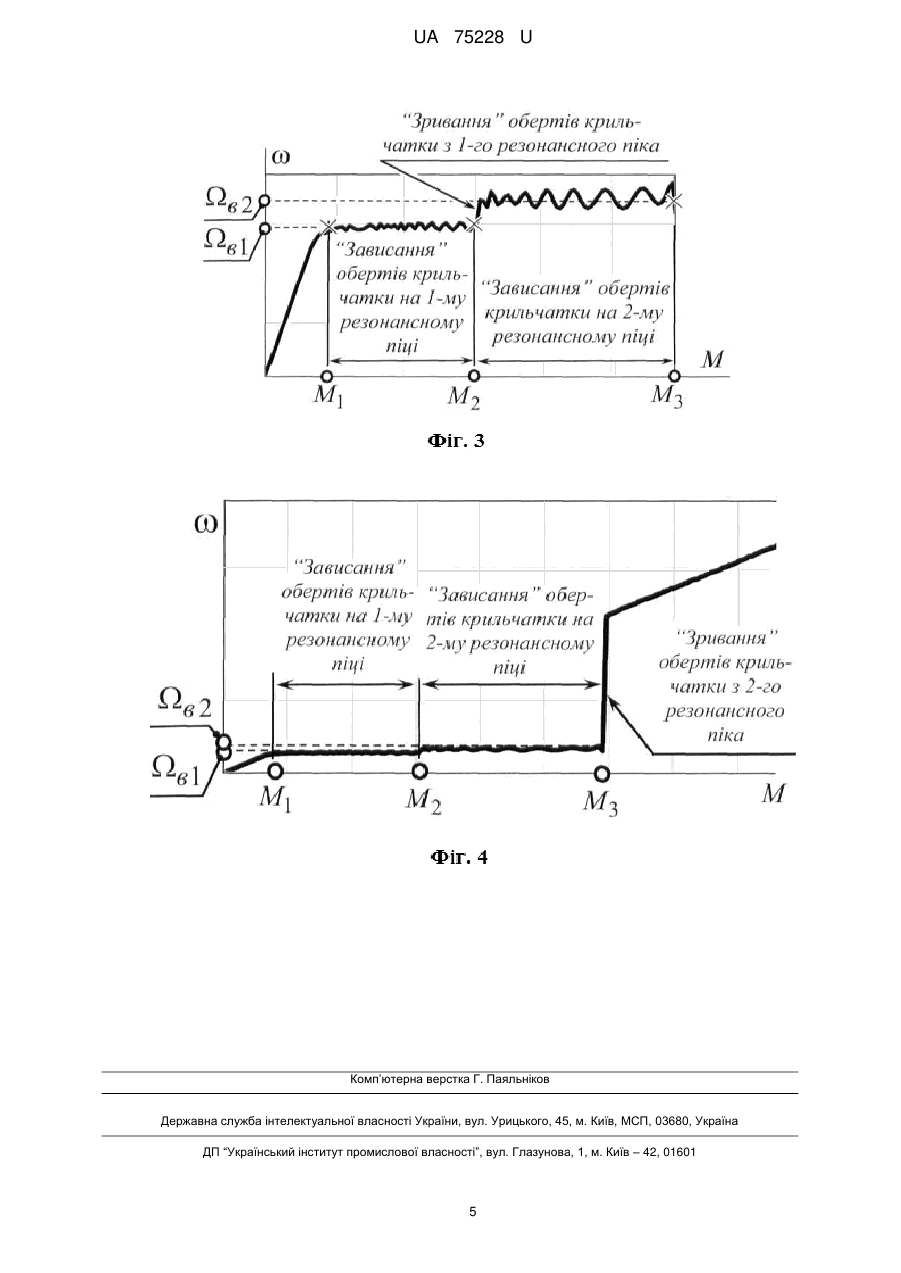 UA 75228 U

"Зривання" обертів крильчатки з 1-го резонансного піка

$\omega$

$\Omega_{в2}$

$\Omega_{в1}$

"Зависання" обертів крильчатки на 1-му резонансному піці

"Зависання" обертів крильчатки на 2-му резонансному піці

$M$

$M_1$ $M_2$ $M_3$

Фіг. 3

$\omega$

"Зависання" обертів крильчатки на 1-му резонансному піці

"Зависання" обертів крильчатки на 2-му резонансному піці

"Зривання" обертів крильчатки з 2-го резонансного піка

$\Omega_{в2}$

$\Omega_{в1}$

$M_1$ $M_2$ $M_3$ $M$

Фіг. 4

Комп'ютерна верстка Г. Паяльніков

Державна служба інтелектуальної власності України, вул. Урицького, 45, м. Київ, МСП, 03680, Україна

ДП "Український інститут промислової власності", вул. Глазунова, 1, м. Київ – 42, 01601

5